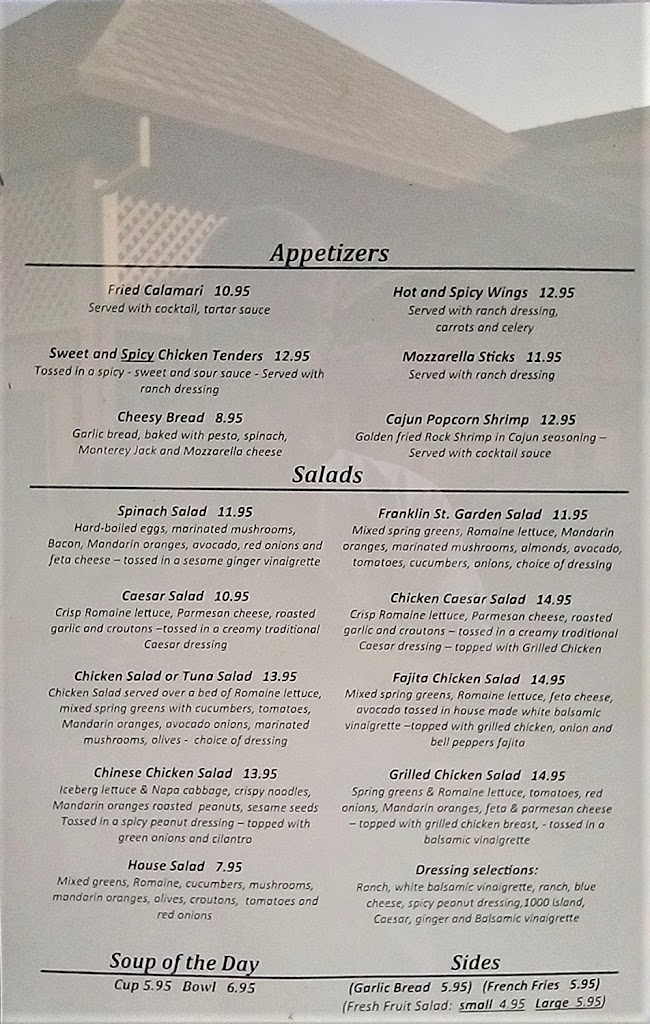 Appetizers

Fried Calamari 10.95
Served with cocktail, tartar sauce

Sweet and Spicy Chicken Tenders 12.95
Tossed in a spicy - sweet and sour sauce - Served with ranch dressing

Cheesy Bread 8.95
Garlic bread, baked with pesto, spinach, Monterey Jack and Mozzarella cheese

Hot and Spicy Wings 12.95
Served with ranch dressing, carrots and celery

Mozzarella Sticks 11.95
Served with ranch dressing

Cajun Popcorn Shrimp 12.95
Golden fried Rock Shrimp in Cajun seasoning – Served with cocktail sauce

Salads

Spinach Salad 11.95
Hard-boiled eggs, marinated mushrooms, Bacon, Mandarin oranges, avocado, red onions and feta cheese – tossed in a sesame ginger vinaigrette

Caesar Salad 10.95
Crisp Romaine lettuce, Parmesan cheese, roasted garlic and croutons –tossed in a creamy traditional Caesar dressing

Chicken Salad or Tuna Salad 13.95
Chicken Salad served over a bed of Romaine lettuce, mixed spring greens with cucumbers, tomatoes, Mandarin oranges, avocado onions, marinated mushrooms, olives - choice of dressing

Chinese Chicken Salad 13.95
Iceberg lettuce & Napa cabbage, crispy noodles, Mandarin oranges roasted peanuts, sesame seeds Tossed in a spicy peanut dressing – topped with green onions and cilantro

House Salad 7.95
Mixed greens, Romaine, cucumbers, mushrooms, mandarin oranges, olives, croutons, tomatoes and red onions

Franklin St. Garden Salad 11.95
Mixed spring greens, Romaine lettuce, Mandarin oranges, marinated mushrooms, almonds, avocado, tomatoes, cucumbers, onions, choice of dressing

Chicken Caesar Salad 14.95
Crisp Romaine lettuce, Parmesan cheese, roasted garlic and croutons – tossed in a creamy traditional Caesar dressing – topped with Grilled Chicken

Fajita Chicken Salad 14.95
Mixed spring greens, Romaine lettuce, feta cheese, avocado tossed in house made white balsamic vinaigrette –topped with grilled chicken, onion and bell peppers fajita

Grilled Chicken Salad 14.95
Spring greens & Romaine lettuce, tomatoes, red onions, Mandarin oranges, feta & parmesan cheese – topped with grilled chicken breast, - tossed in a balsamic vinaigrette

Dressing selections:
Ranch, white balsamic vinaigrette, ranch, blue cheese, spicy peanut dressing,1000 island, Caesar, ginger and Balsamic vinaigrette

Soup of the Day
Cup 5.95 Bowl 6.95

Sides
(Garlic Bread 5.95) (French Fries 5.95)
(Fresh Fruit Salad: small 4.95 Large 5.95)